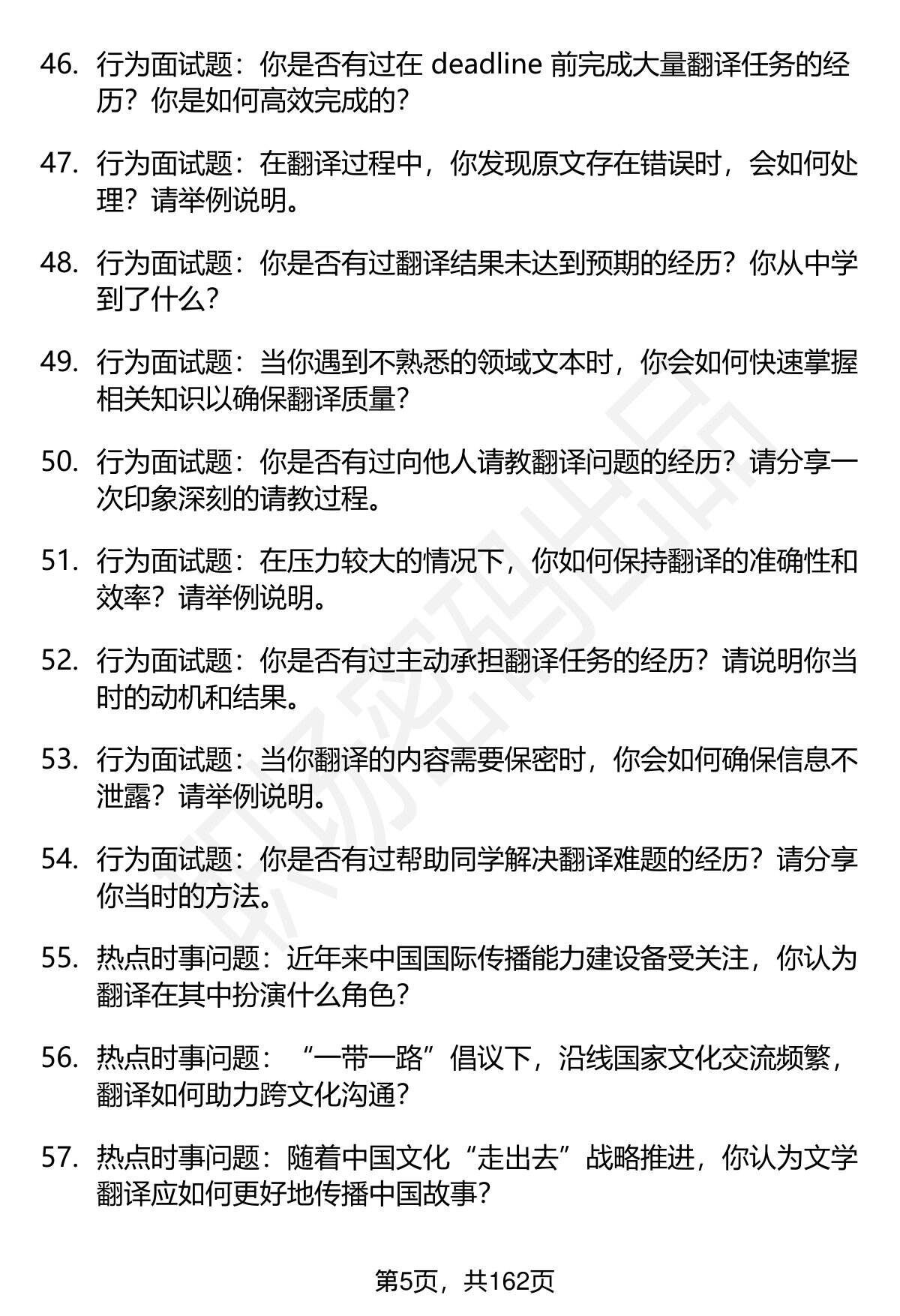 46. 行为面试题：你是否有过在 deadline 前完成大量翻译任务的经历？你是如何高效完成的？

47. 行为面试题：在翻译过程中，你发现原文存在错误时，会如何处理？请举例说明。

48. 行为面试题：你是否有过翻译结果未达到预期的经历？你从中学到了什么？

49. 行为面试题：当你遇到不熟悉的领域文本时，你会如何快速掌握相关知识以确保翻译质量？

50. 行为面试题：你是否有过向他人请教翻译问题的经历？请分享一次印象深刻的请教过程。

51. 行为面试题：在压力较大的情况下，你如何保持翻译的准确性和效率？请举例说明。

52. 行为面试题：你是否有过主动承担翻译任务的经历？请说明你当时的动机和结果。

53. 行为面试题：当你翻译的内容需要保密时，你会如何确保信息不泄露？请举例说明。

54. 行为面试题：你是否有过帮助同学解决翻译难题的经历？请分享你当时的方法。

55. 热点时事问题：近年来中国国际传播能力建设备受关注，你认为翻译在其中扮演什么角色？

56. 热点时事问题：“一带一路”倡议下，沿线国家文化交流频繁，翻译如何助力跨文化沟通？

57. 热点时事问题：随着中国文化“走出去”战略推进，你认为文学翻译应如何更好地传播中国故事？

第5页，共162页